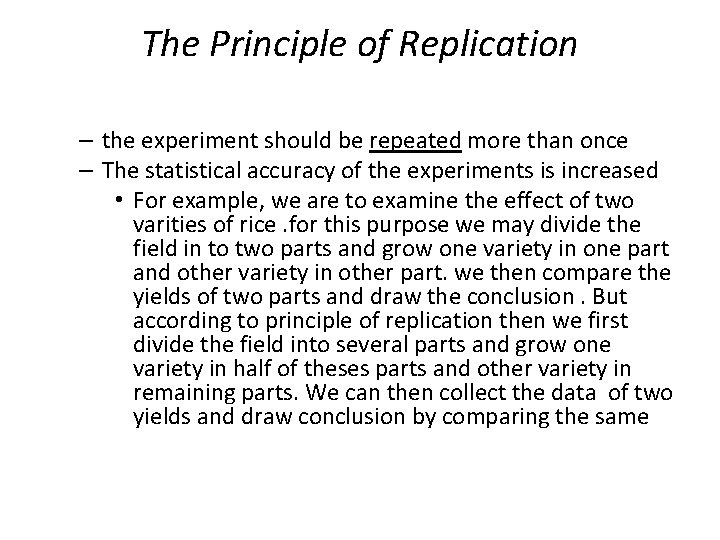 The Principle of Replication

– the experiment should be repeated more than once
– The statistical accuracy of the experiments is increased
• For example, we are to examine the effect of two varities of rice .for this purpose we may divide the field in to two parts and grow one variety in one part and other variety in other part. we then compare the yields of two parts and draw the conclusion . But according to principle of replication then we first divide the field into several parts and grow one variety in half of theses parts and other variety in remaining parts. We can then collect the data of two yields and draw conclusion by comparing the same